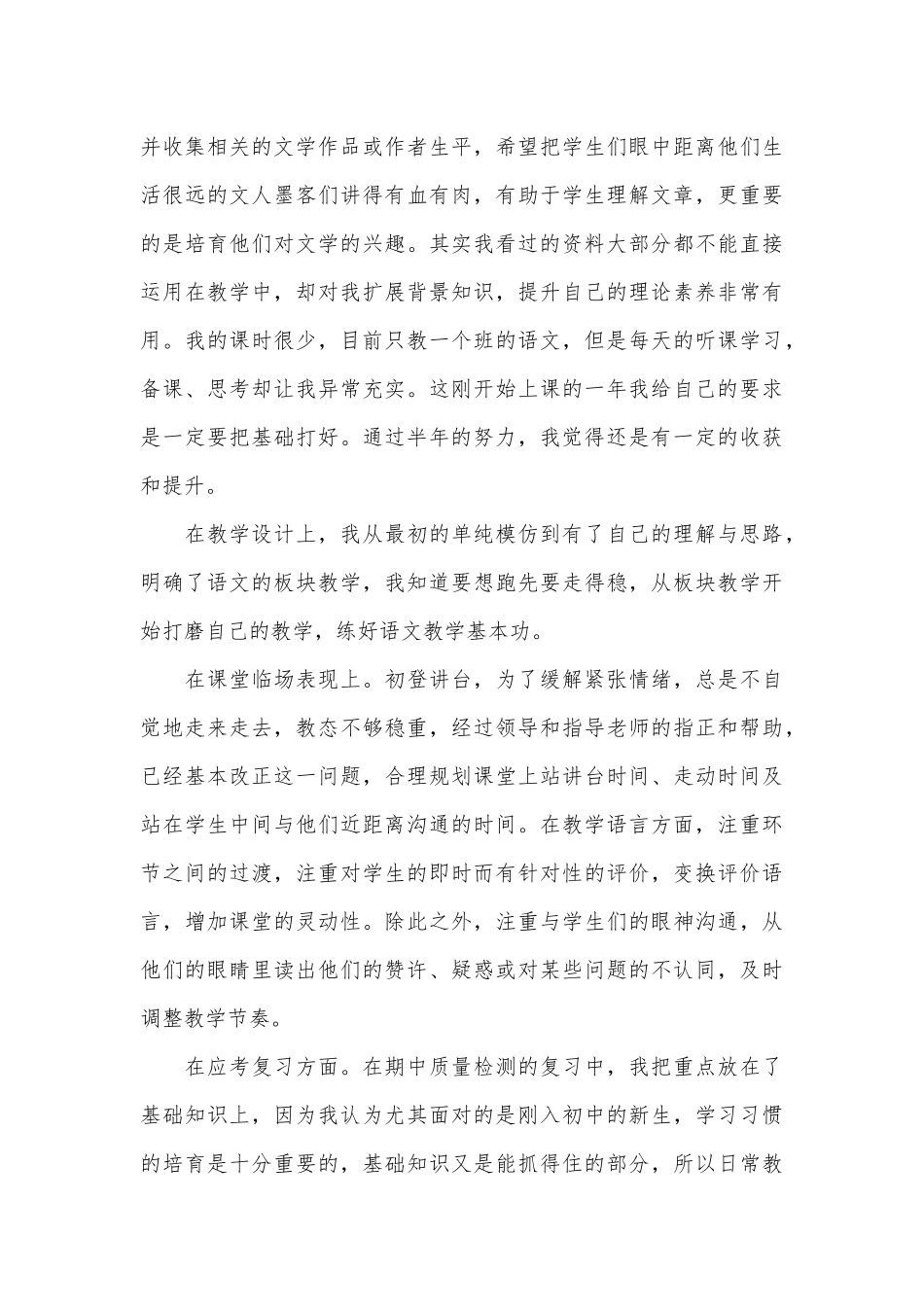 并收集相关的文学作品或作者生平，希望把学生们眼中距离他们生活很远的文人墨客们讲得有血有肉，有助于学生理解文章，更重要的是培育他们对文学的兴趣。其实我看过的资料大部分都不能直接运用在教学中，却对我扩展背景知识，提升自己的理论素养非常有用。我的课时很少，目前只教一个班的语文，但是每天的听课学习，备课、思考却让我异常充实。这刚开始上课的一年我给自己的要求是一定要把基础打好。通过半年的努力，我觉得还是有一定的收获和提升。

在教学设计上，我从最初的单纯模仿到有了自己的理解与思路，明确了语文的板块教学，我知道要想跑先要走得稳，从板块教学开始打磨自己的教学，练好语文教学基本功。

在课堂临场表现上。初登讲台，为了缓解紧张情绪，总是不自觉地走来走去，教态不够稳重，经过领导和指导老师的指正和帮助，已经基本改正这一问题，合理规划课堂上站讲台时间、走动时间及站在学生中间与他们近距离沟通的时间。在教学语言方面，注重环节之间的过渡，注重对学生的即时而有针对性的评价，变换评价语言，增加课堂的灵动性。除此之外，注重与学生们的眼神沟通，从他们的眼睛里读出他们的赞许、疑惑或对某些问题的不认同，及时调整教学节奏。

在应考复习方面。在期中质量检测的复习中，我把重点放在了基础知识上，因为我认为尤其面对的是刚入初中的新生，学习习惯的培育是十分重要的，基础知识又是能抓得住的部分，所以日常教